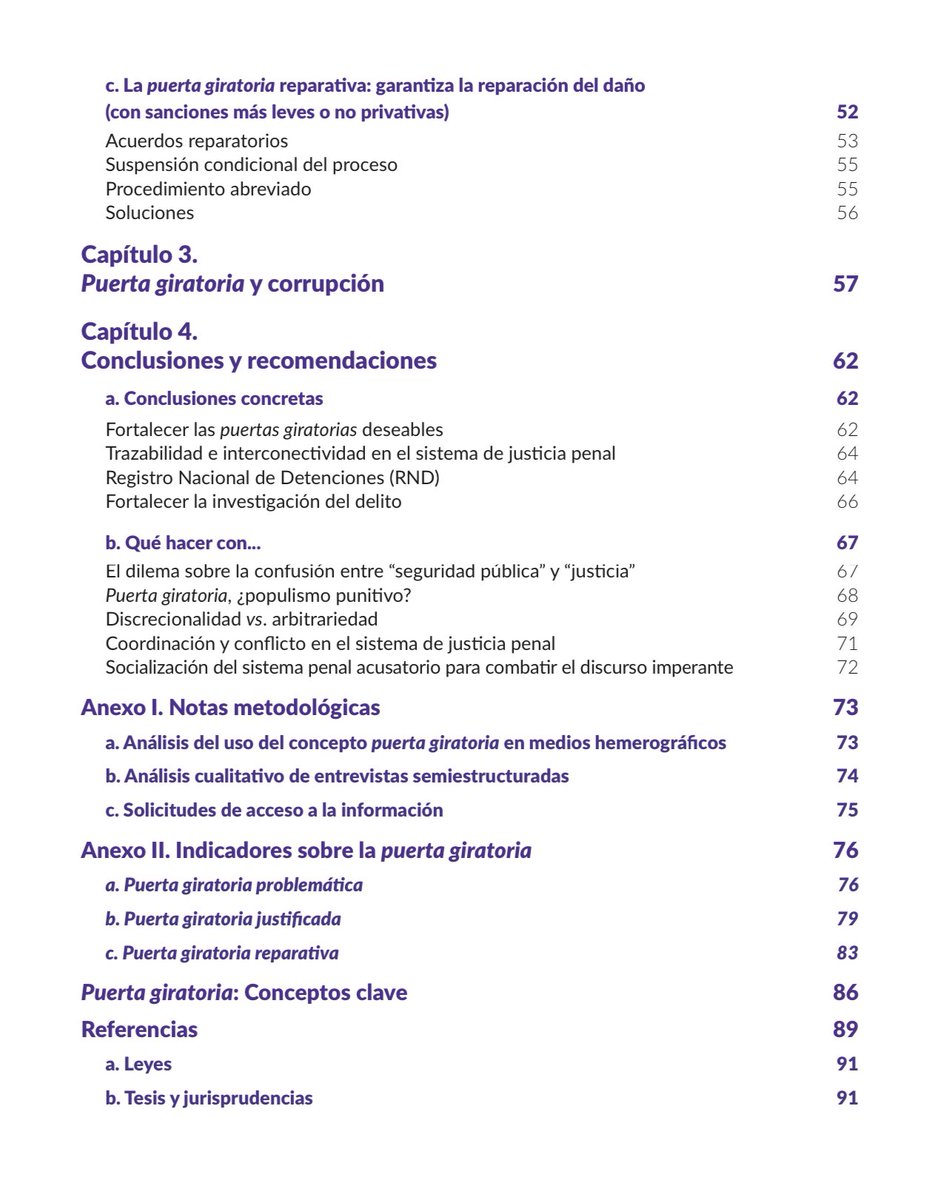 c. La puerta giratoria reparativa: garantiza la reparación del daño (con sanciones más leves o no privativas) 52
Acuerdos reparatorios 53
Suspensión condicional del proceso 55
Procedimiento abreviado 55
Soluciones 56

Capítulo 3.
Puerta giratoria y corrupción 57

Capítulo 4.
Conclusiones y recomendaciones 62

a. Conclusiones concretas 62
Fortalecer las puertas giratorias deseables 62
Trazabilidad e interconectividad en el sistema de justicia penal 64
Registro Nacional de Detenciones (RND) 64
Fortalecer la investigación del delito 66

b. Qué hacer con... 67
El dilema sobre la confusión entre “seguridad pública” y “justicia” 67
Puerta giratoria, ¿populismo punitivo? 68
Discrecionalidad vs. arbitrariedad 69
Coordinación y conflicto en el sistema de justicia penal 71
Socialización del sistema penal acusatorio para combatir el discurso imperante 72

Anexo I. Notas metodológicas 73
a. Análisis del uso del concepto puerta giratoria en medios hemerográficos 73
b. Análisis cualitativo de entrevistas semiestructuradas 74
c. Solicitudes de acceso a la información 75

Anexo II. Indicadores sobre la puerta giratoria 76
a. Puerta giratoria problemática 76
b. Puerta giratoria justificada 79
c. Puerta giratoria reparativa 83

Puerta giratoria: Conceptos clave 86

Referencias 89
a. Leyes 91
b. Tesis y jurisprudencias 91